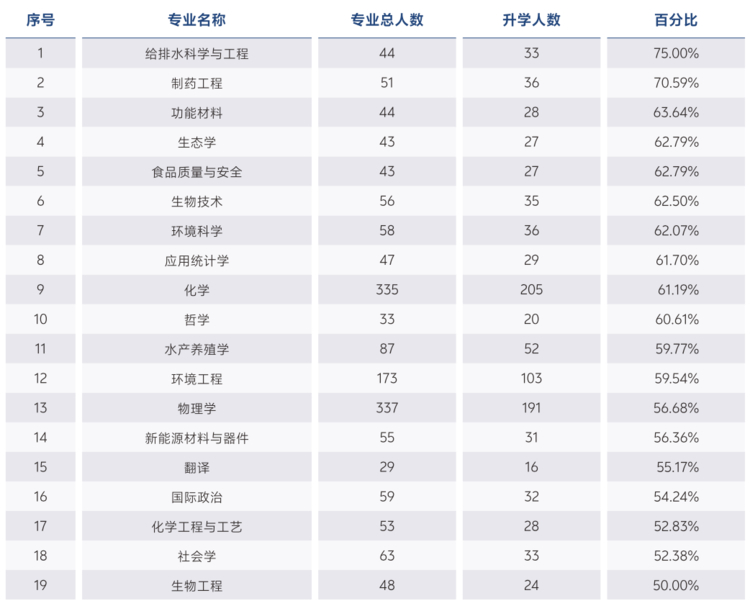 | 序号 | 专业名称 | 专业总人数 | 升学人数 | 百分比 |
|---|---|---|---|---|
| 1 | 给排水科学与工程 | 44 | 33 | 75.00% |
| 2 | 制药工程 | 51 | 36 | 70.59% |
| 3 | 功能材料 | 44 | 28 | 63.64% |
| 4 | 生态学 | 43 | 27 | 62.79% |
| 5 | 食品质量与安全 | 43 | 27 | 62.79% |
| 6 | 生物技术 | 56 | 35 | 62.50% |
| 7 | 环境科学 | 58 | 36 | 62.07% |
| 8 | 应用统计学 | 47 | 29 | 61.70% |
| 9 | 化学 | 335 | 205 | 61.19% |
| 10 | 哲学 | 33 | 20 | 60.61% |
| 11 | 水产养殖学 | 87 | 52 | 59.77% |
| 12 | 环境工程 | 173 | 103 | 59.54% |
| 13 | 物理学 | 337 | 191 | 56.68% |
| 14 | 新能源材料与器件 | 55 | 31 | 56.36% |
| 15 | 翻译 | 29 | 16 | 55.17% |
| 16 | 国际政治 | 59 | 32 | 54.24% |
| 17 | 化学工程与工艺 | 53 | 28 | 52.83% |
| 18 | 社会学 | 63 | 33 | 52.38% |
| 19 | 生物工程 | 48 | 24 | 50.00% |